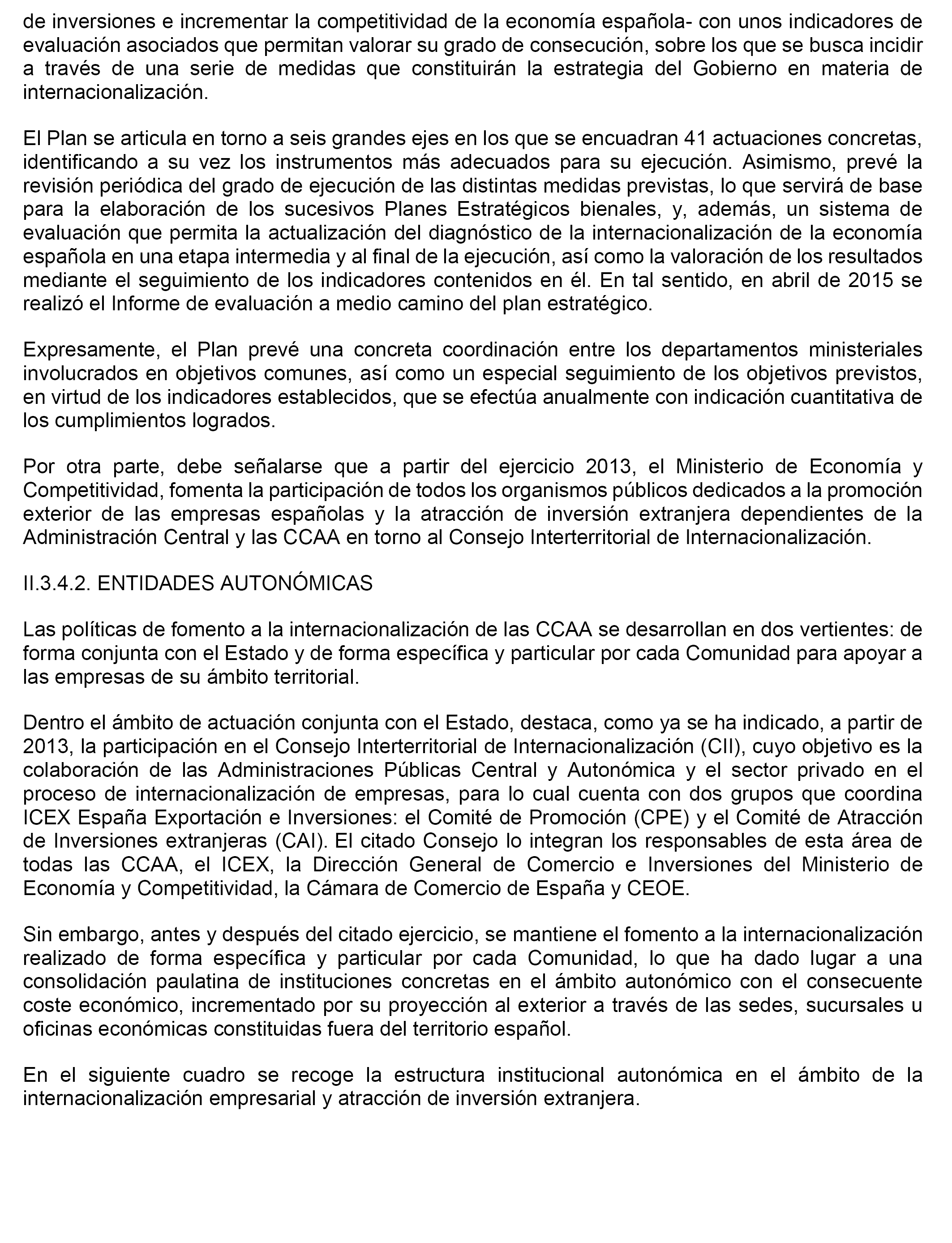 de inversiones e incrementar la competitividad de la economía española- con unos indicadores de evaluación asociados que permitan valorar su grado de consecución, sobre los que se busca incidir a través de una serie de medidas que constituirán la estrategia del Gobierno en materia de internacionalización.

El Plan se articula en torno a seis grandes ejes en los que se encuadran 41 actuaciones concretas, identificando a su vez los instrumentos más adecuados para su ejecución. Asimismo, prevé la revisión periódica del grado de ejecución de las distintas medidas previstas, lo que servirá de base para la elaboración de los sucesivos Planes Estratégicos bienales, y, además, un sistema de evaluación que permita la actualización del diagnóstico de la internacionalización de la economía española en una etapa intermedia y al final de la ejecución, así como la valoración de los resultados mediante el seguimiento de los indicadores contenidos en él. En tal sentido, en abril de 2015 se realizó el Informe de evaluación a medio camino del plan estratégico.

Expresamente, el Plan prevé una concreta coordinación entre los departamentos ministeriales involucrados en objetivos comunes, así como un especial seguimiento de los objetivos previstos, en virtud de los indicadores establecidos, que se efectúa anualmente con indicación cuantitativa de los cumplimientos logrados.

Por otra parte, debe señalarse que a partir del ejercicio 2013, el Ministerio de Economía y Competitividad, fomenta la participación de todos los organismos públicos dedicados a la promoción exterior de las empresas españolas y la atracción de inversión extranjera dependientes de la Administración Central y las CCAA en torno al Consejo Interterritorial de Internacionalización.

II.3.4.2. ENTIDADES AUTONÓMICAS

Las políticas de fomento a la internacionalización de las CCAA se desarrollan en dos vertientes: de forma conjunta con el Estado y de forma específica y particular por cada Comunidad para apoyar a las empresas de su ámbito territorial.

Dentro el ámbito de actuación conjunta con el Estado, destaca, como ya se ha indicado, a partir de 2013, la participación en el Consejo Interterritorial de Internacionalización (CII), cuyo objetivo es la colaboración de las Administraciones Públicas Central y Autonómica y el sector privado en el proceso de internacionalización de empresas, para lo cual cuenta con dos grupos que coordina ICEX España Exportación e Inversiones: el Comité de Promoción (CPE) y el Comité de Atracción de Inversiones extranjeras (CAI). El citado Consejo lo integran los responsables de esta área de todas las CCAA, el ICEX, la Dirección General de Comercio e Inversiones del Ministerio de Economía y Competitividad, la Cámara de Comercio de España y CEOE.

Sin embargo, antes y después del citado ejercicio, se mantiene el fomento a la internacionalización realizado de forma específica y particular por cada Comunidad, lo que ha dado lugar a una consolidación paulatina de instituciones concretas en el ámbito autonómico con el consecuente coste económico, incrementado por su proyección al exterior a través de las sedes, sucursales u oficinas económicas constituidas fuera del territorio español.

En el siguiente cuadro se recoge la estructura institucional autonómica en el ámbito de la internacionalización empresarial y atracción de inversión extranjera.